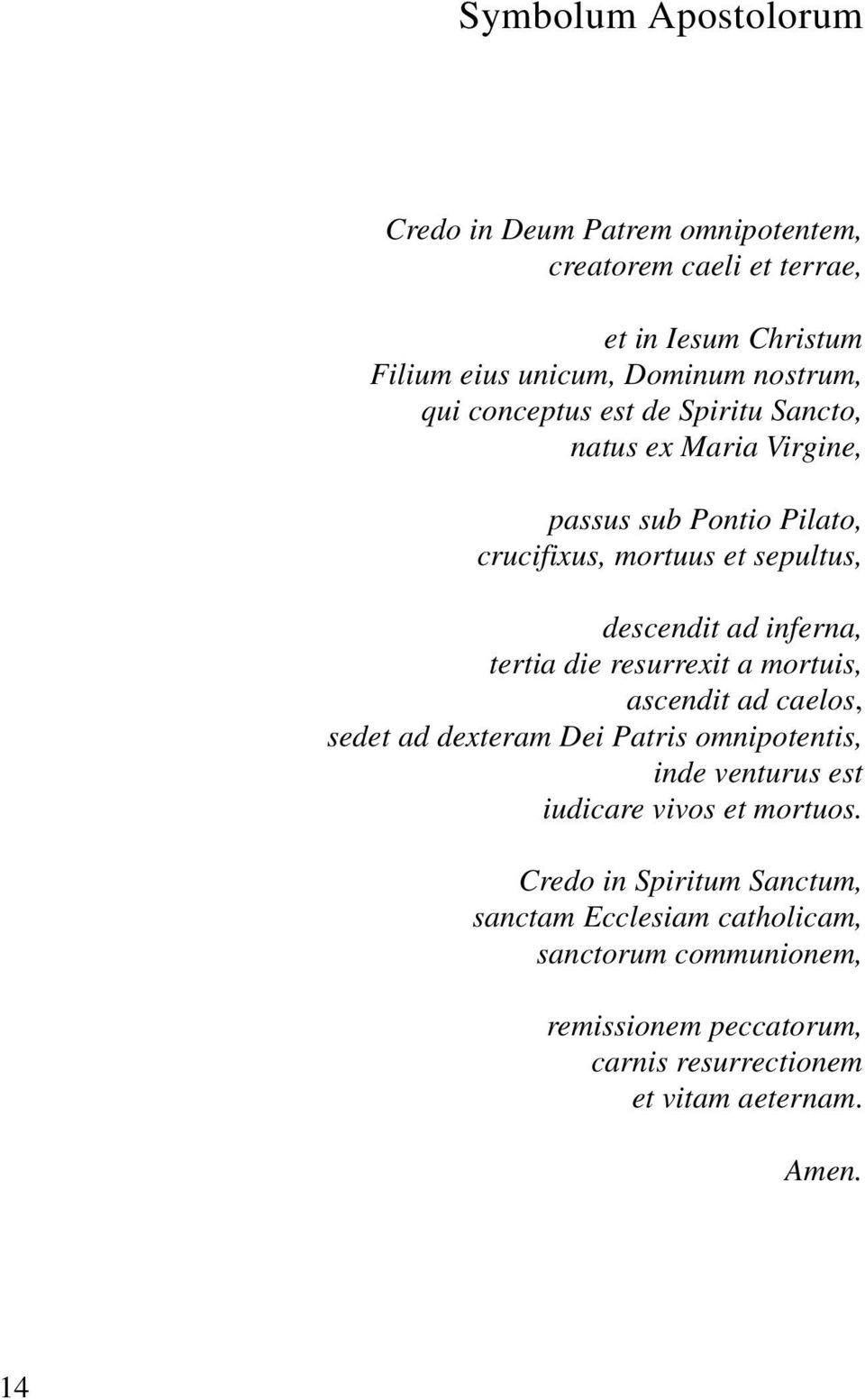 Symbolum Apostolorum

Credo in Deum Patrem omnipotentem,
creatorem caeli et terrae,

et in Iesum Christum
Filium eius unicum, Dominum nostrum,
qui conceptus est de Spiritu Sancto,
natus ex Maria Virgine,

passus sub Pontio Pilato,
crucifixus, mortuus et sepultus,

descendit ad inferna,
tertia die resurrexit a mortuis,
ascendit ad caelos,
sedet ad dexteram Dei Patris omnipotentis,
inde venturus est
iudicare vivos et mortuos.

Credo in Spiritum Sanctum,
sanctam Ecclesiam catholicam,
sanctorum communionem,

remissionem peccatorum,
carnis resurrectionem
et vitam aeternam.

Amen.

14